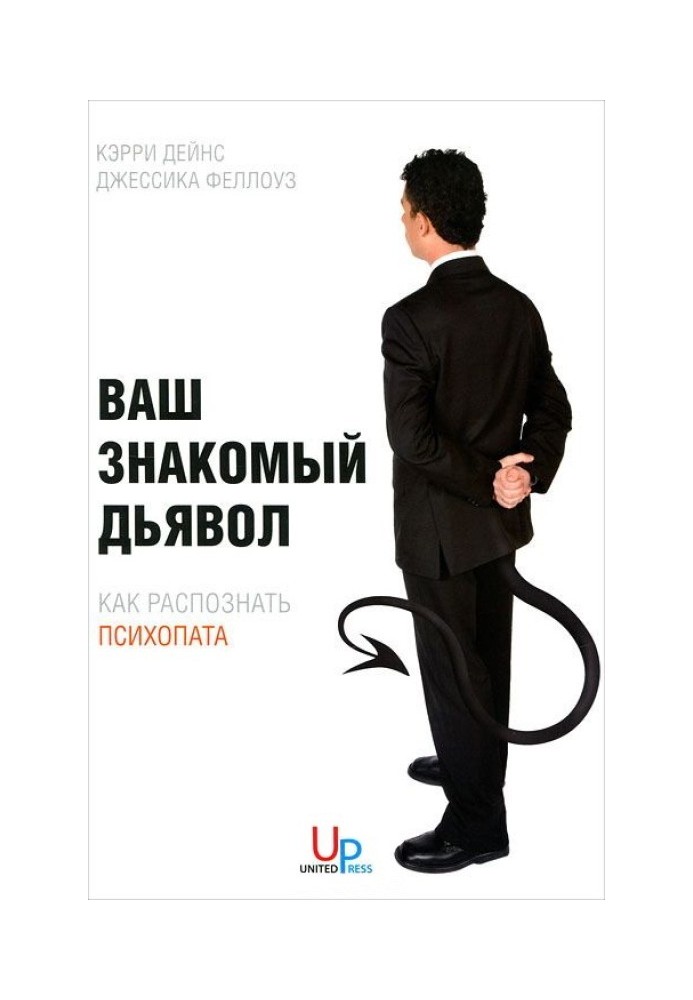 КЭРРИ ДЕЙНС
ДЖЕССИКА ФЕЛЛОУЗ

ВАШ
ЗНАКОМЫЙ
ДЬЯВОЛ

КАК РАСПОЗНАТЬ
ПСИХОПАТА

UP
UNITED PRESS